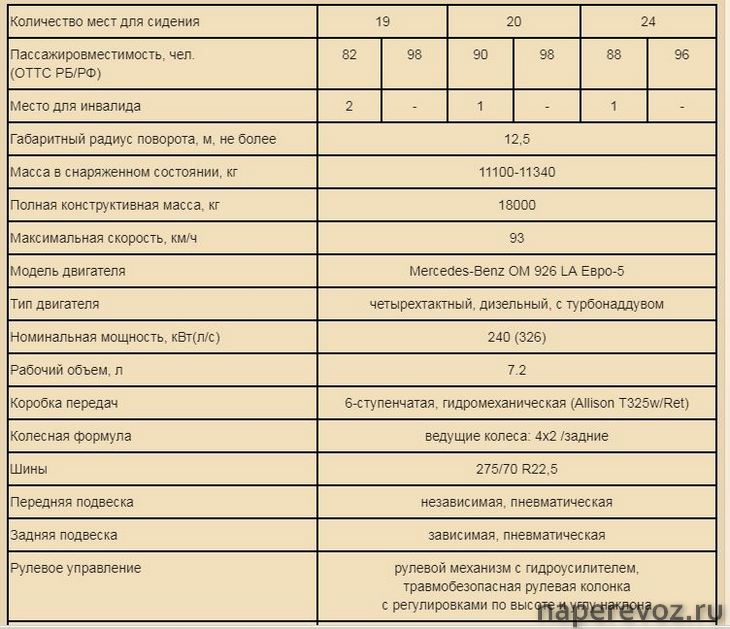 | Количество мест для сидения | 19 | | 20 | | 24 | |
|---|---|---|---|---|---|---|
| Пассажировместимость, чел. (ОТТС РБ/РФ) | 82 | 98 | 90 | 98 | 88 | 96 |
| Место для инвалида | 2 | - | 1 | - | 1 | - |
| Габаритный радиус поворота, м, не более | 12,5 | | | | | |
| Масса в снаряженном состоянии, кг | 11100-11340 | | | | | |
| Полная конструктивная масса, кг | 18000 | | | | | |
| Максимальная скорость, км/ч | 93 | | | | | |
| Модель двигателя | Mercedes-Benz OM 926 LA Евро-5 | | | | | |
| Тип двигателя | четырехтактный, дизельный, с турбонаддувом | | | | | |
| Номинальная мощность, кВт(л/с) | 240 (326) | | | | | |
| Рабочий объем, л | 7.2 | | | | | |
| Коробка передач | 6-ступенчатая, гидромеханическая (Allison T325w/Ret) | | | | | |
| Колесная формула | ведущие колеса: 4x2 /задние | | | | | |
| Шины | 275/70 R22,5 | | | | | |
| Передняя подвеска | независимая, пневматическая | | | | | |
| Задняя подвеска | зависимая, пневматическая | | | | | |
| Рулевое управление | рулевой механизм с гидроусилителем, травмобезопасная рулевая колонка с регулировками по высоте и углу наклона | | | | | |

naperevoz.ru